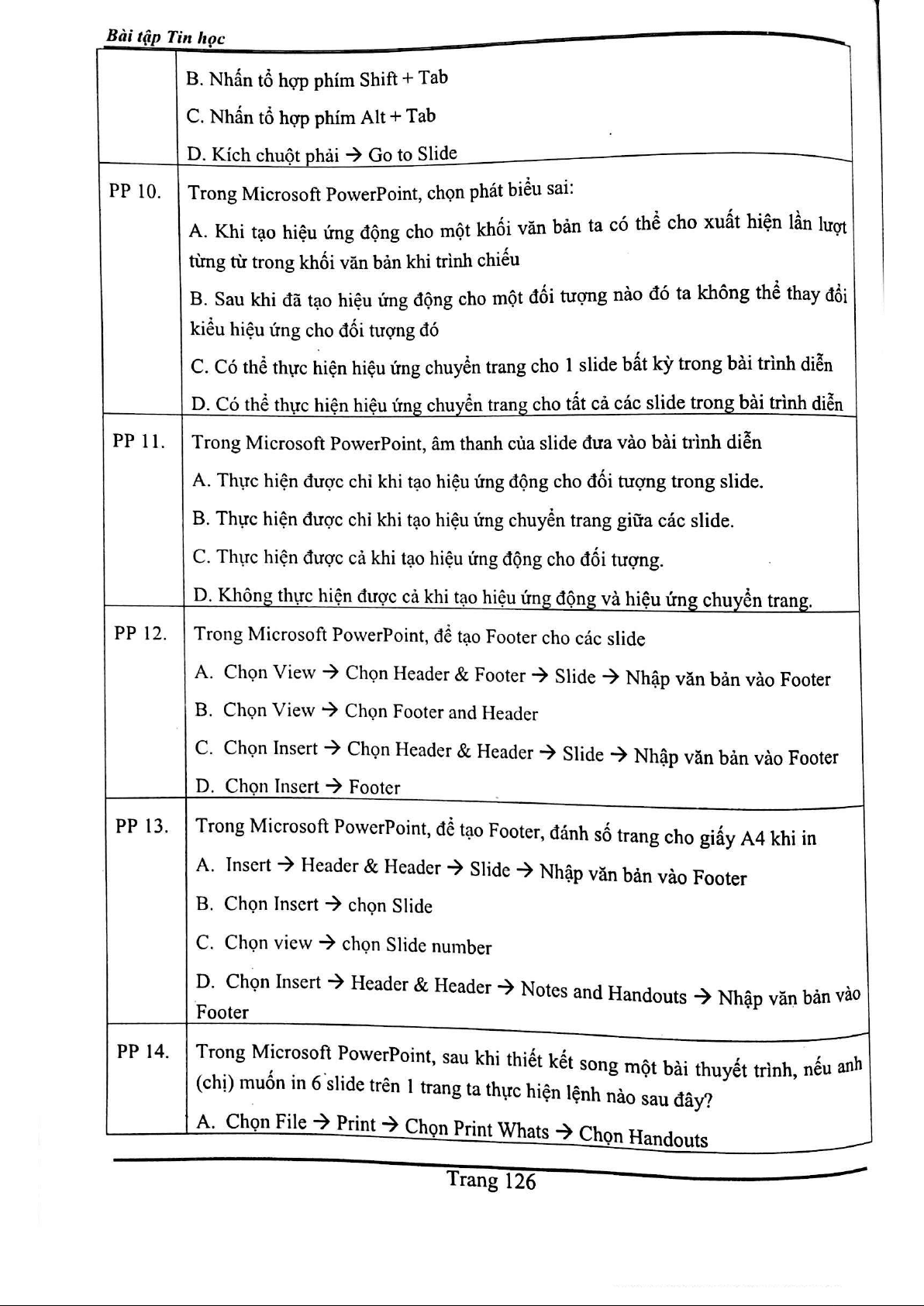 Bài tập Tin học

| | |
|---|---|
| | B. Nhấn tổ hợp phím Shift + Tab<br>C. Nhấn tổ hợp phím Alt + Tab<br>D. Kích chuột phải → Go to Slide |
| PP 10. | Trong Microsoft PowerPoint, chọn phát biểu sai:<br>A. Khi tạo hiệu ứng động cho một khối văn bản ta có thể cho xuất hiện lần lượt từng từ trong khối văn bản khi trình chiếu<br>B. Sau khi đã tạo hiệu ứng động cho một đối tượng nào đó ta không thể thay đổi kiểu hiệu ứng cho đối tượng đó<br>C. Có thể thực hiện hiệu ứng chuyển trang cho 1 slide bất kỳ trong bài trình diễn<br>D. Có thể thực hiện hiệu ứng chuyển trang cho tất cả các slide trong bài trình diễn |
| PP 11. | Trong Microsoft PowerPoint, âm thanh của slide đưa vào bài trình diễn<br>A. Thực hiện được chỉ khi tạo hiệu ứng động cho đối tượng trong slide.<br>B. Thực hiện được chỉ khi tạo hiệu ứng chuyển trang giữa các slide.<br>C. Thực hiện được cả khi tạo hiệu ứng động cho đối tượng.<br>D. Không thực hiện được cả khi tạo hiệu ứng động và hiệu ứng chuyển trang. |
| PP 12. | Trong Microsoft PowerPoint, để tạo Footer cho các slide<br>A. Chọn View → Chọn Header & Footer → Slide → Nhập văn bản vào Footer<br>B. Chọn View → Chọn Footer and Header<br>C. Chọn Insert → Chọn Header & Header → Slide → Nhập văn bản vào Footer<br>D. Chọn Insert → Footer |
| PP 13. | Trong Microsoft PowerPoint, để tạo Footer, đánh số trang cho giấy A4 khi in<br>A. Insert → Header & Header → Slide → Nhập văn bản vào Footer<br>B. Chọn Insert → chọn Slide<br>C. Chọn view → chọn Slide number<br>D. Chọn Insert → Header & Header → Notes and Handouts → Nhập văn bản vào Footer |
| PP 14. | Trong Microsoft PowerPoint, sau khi thiết kết song một bài thuyết trình, nếu anh (chị) muốn in 6 slide trên 1 trang ta thực hiện lệnh nào sau đây?<br>A. Chọn File → Print → Chọn Print Whats → Chọn Handouts |

Trang 126